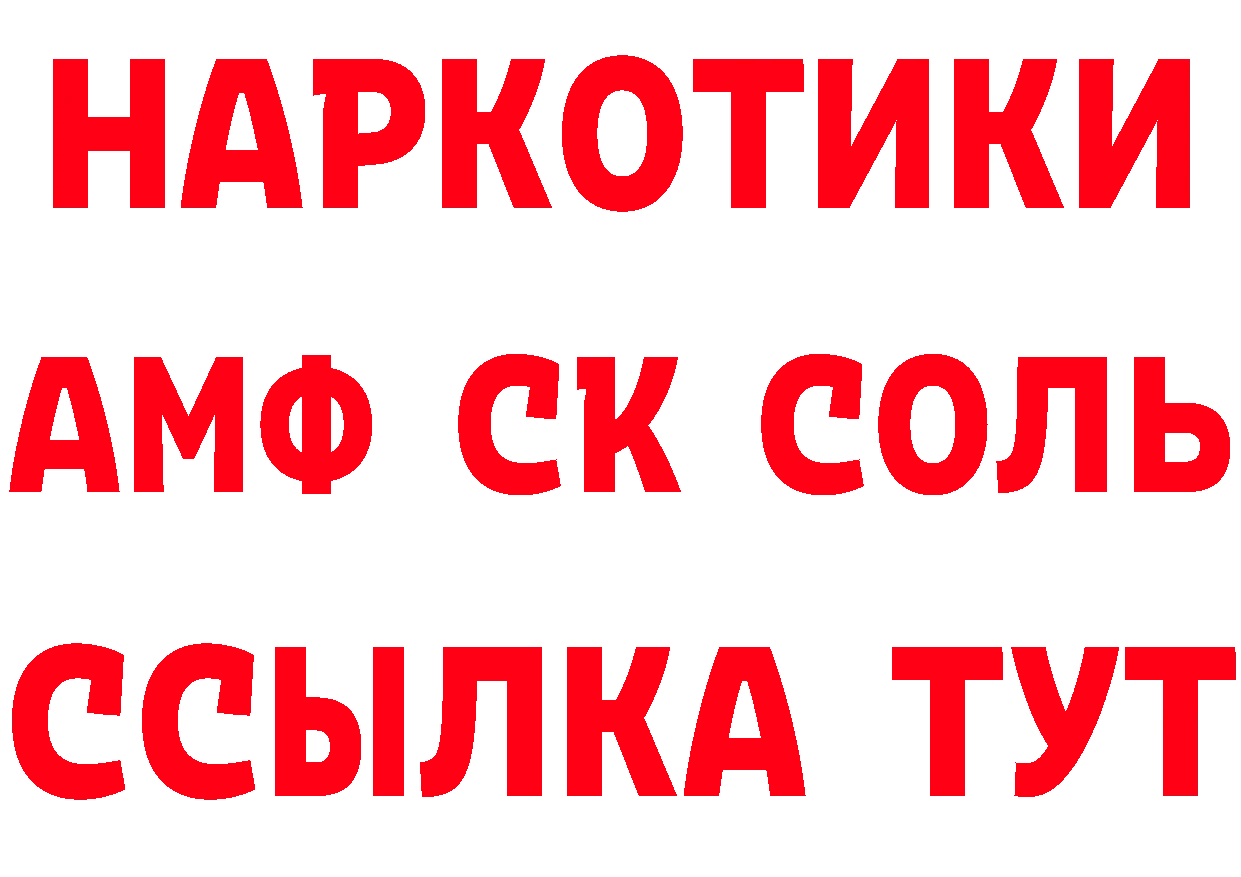 НАРКОТИКИ

АМФ СК СОЛЬ

ССЫЛКА ТУТ